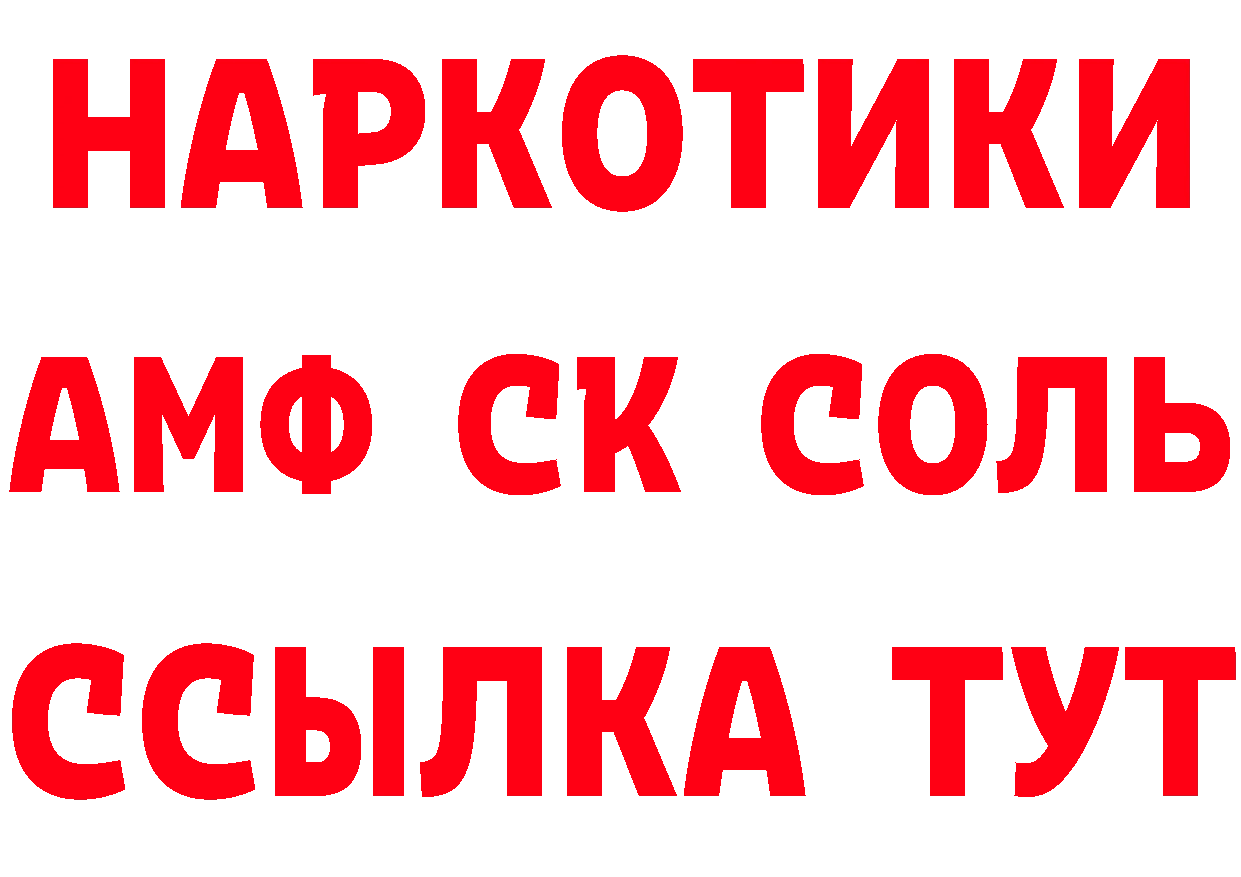 НАРКОТИКИ
АМФ СК СОЛЬ
ССЫЛКА ТУТ